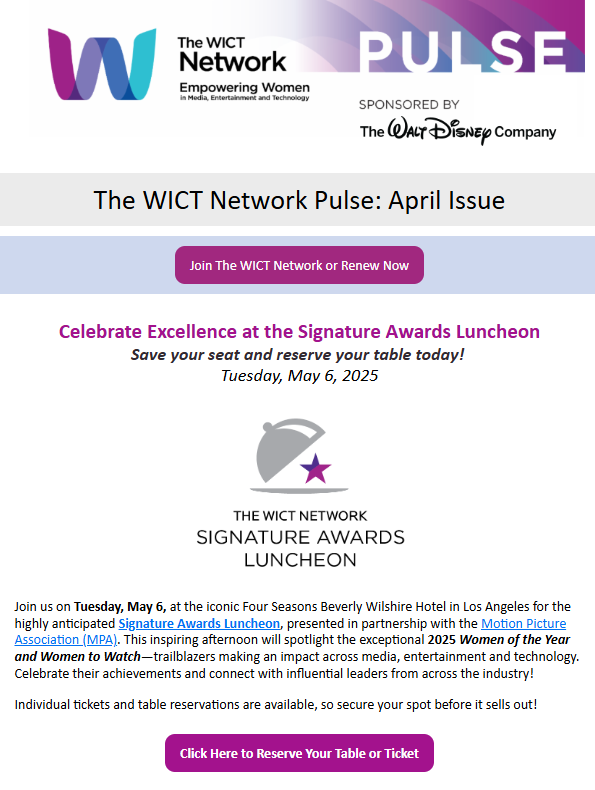 The WICT Network
Empowering Women
in Media, Entertainment and Technology

PULSE

SPONSORED BY
The Walt Disney Company

The WICT Network Pulse: April Issue

Join The WICT Network or Renew Now

Celebrate Excellence at the Signature Awards Luncheon
Save your seat and reserve your table today!
Tuesday, May 6, 2025

THE WICT NETWORK
SIGNATURE AWARDS
LUNCHEON

Join us on Tuesday, May 6, at the iconic Four Seasons Beverly Wilshire Hotel in Los Angeles for the highly anticipated Signature Awards Luncheon, presented in partnership with the Motion Picture Association (MPA). This inspiring afternoon will spotlight the exceptional 2025 Women of the Year and Women to Watch—trailblazers making an impact across media, entertainment and technology. Celebrate their achievements and connect with influential leaders from across the industry!

Individual tickets and table reservations are available, so secure your spot before it sells out!

Click Here to Reserve Your Table or Ticket